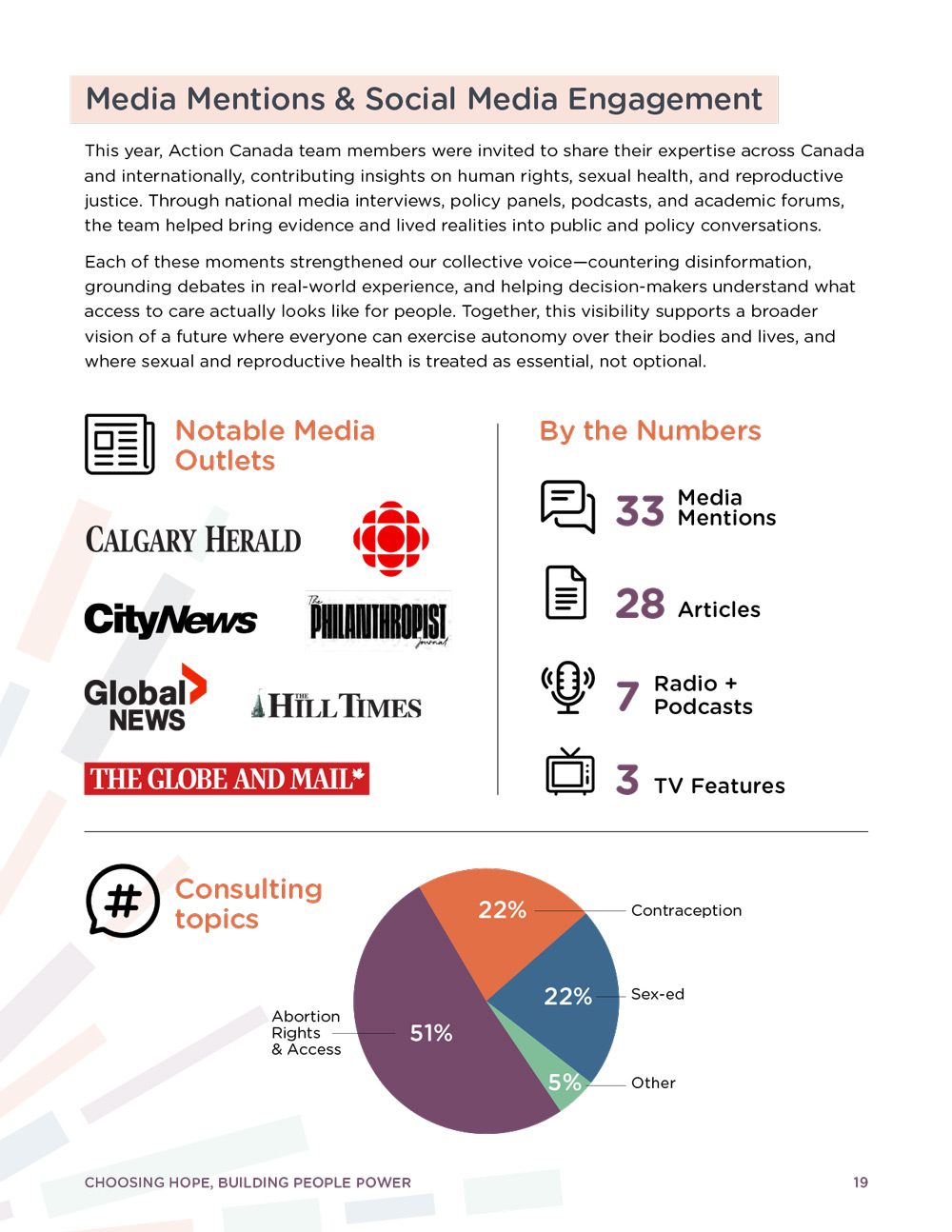 Media Mentions & Social Media Engagement

This year, Action Canada team members were invited to share their expertise across Canada and internationally, contributing insights on human rights, sexual health, and reproductive justice. Through national media interviews, policy panels, podcasts, and academic forums, the team helped bring evidence and lived realities into public and policy conversations.

Each of these moments strengthened our collective voice—countering disinformation, grounding debates in real-world experience, and helping decision-makers understand what access to care actually looks like for people. Together, this visibility supports a broader vision of a future where everyone can exercise autonomy over their bodies and lives, and where sexual and reproductive health is treated as essential, not optional.

Notable Media Outlets

CALGARY HERALD

CityNews

The PHILANTHROPIST Journal

Global NEWS

THE HILL TIMES

THE GLOBE AND MAIL

By the Numbers

33 Media Mentions

28 Articles

7 Radio + Podcasts

3 TV Features

Consulting topics

22% Contraception

22% Sex-ed

5% Other

Abortion Rights & Access 51%

CHOOSING HOPE, BUILDING PEOPLE POWER

19